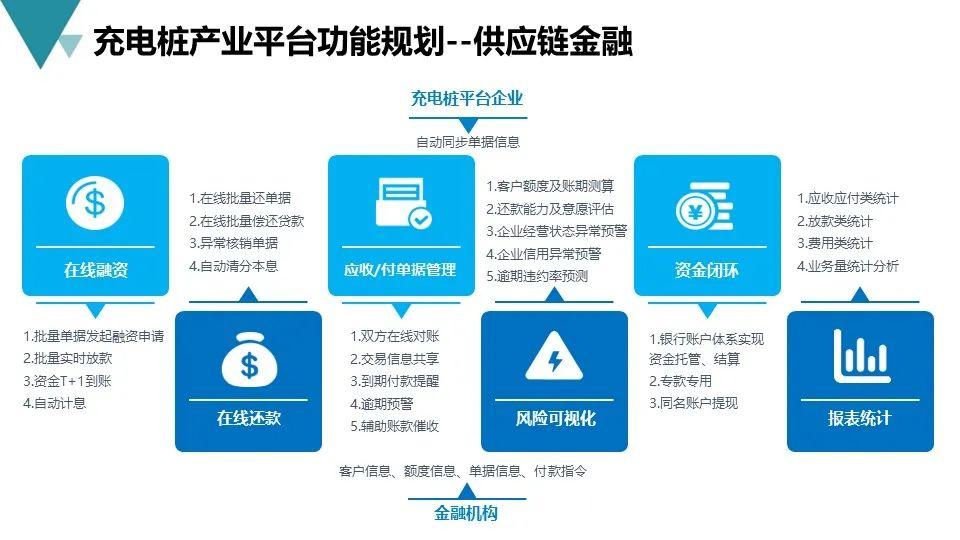 充电桩产业平台功能规划--供应链金融

充电桩平台企业

自动同步单据信息

在线融资

1.批量单据发起融资申请
2.批量实时放款
3.资金T+1到账
4.自动计息

1.在线批量还单据
2.在线批量偿还贷款
3.异常核销单据
4.自动清分本息

在线还款

应收/付单据管理

1.双方在线对账
2.交易信息共享
3.到期付款提醒
4.逾期预警
5.辅助账款催收

1.客户额度及账期测算
2.还款能力及意愿评估
3.企业经营状态异常预警
4.企业信用异常预警
5.逾期违约率预测

风险可视化

资金闭环

1.银行账户体系实现资金托管、结算
2.专款专用
3.同名账户提现

1.应收应付类统计
2.放款类统计
3.费用类统计
4.业务量统计分析

报表统计

客户信息、额度信息、单据信息、付款指令

金融机构